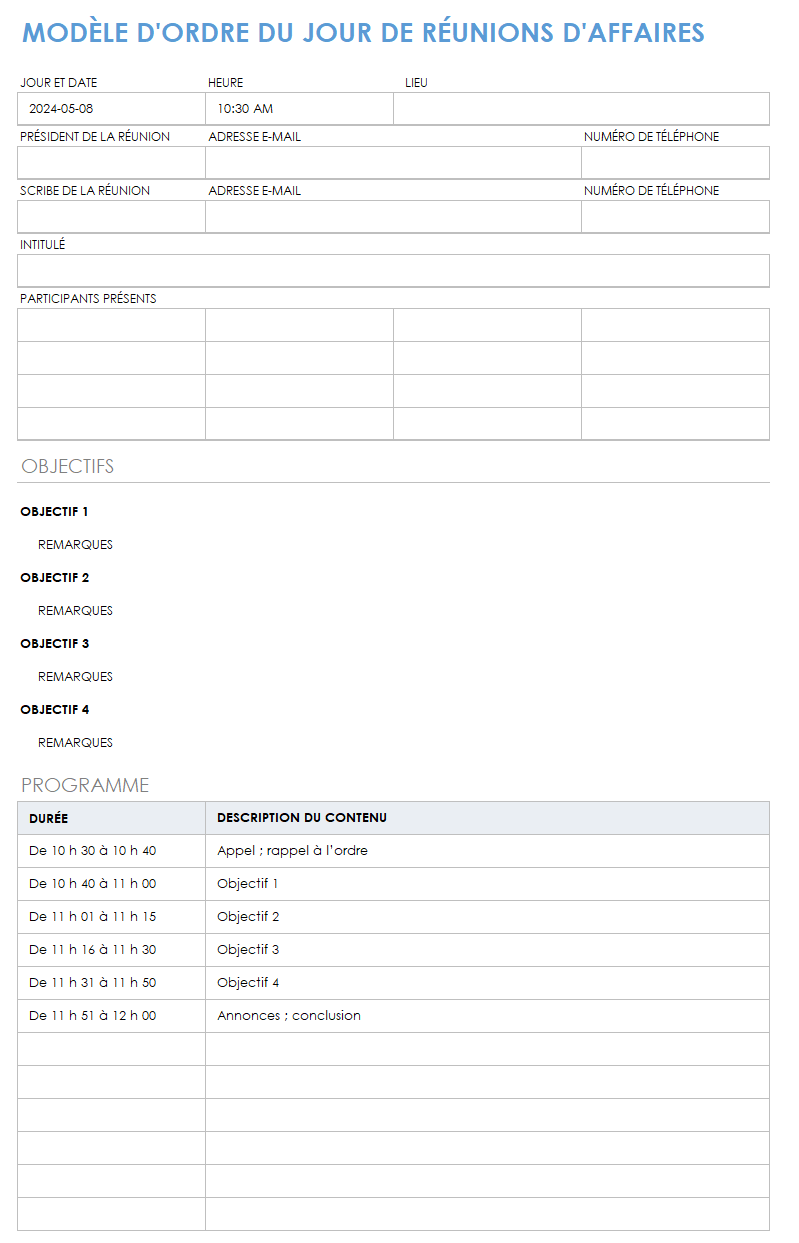 MODÈLE D'ORDRE DU JOUR DE RÉUNIONS D'AFFAIRES

| JOUR ET DATE | HEURE | LIEU |
|---|---|---|
| 2024-05-08 | 10:30 AM | |

| PRÉSIDENT DE LA RÉUNION | ADRESSE E-MAIL | NUMÉRO DE TÉLÉPHONE |
|---|---|---|
| | | |

| SCRIBE DE LA RÉUNION | ADRESSE E-MAIL | NUMÉRO DE TÉLÉPHONE |
|---|---|---|
| | | |

INTITULÉ

PARTICIPANTS PRÉSENTS

OBJECTIFS

OBJECTIF 1

REMARQUES

OBJECTIF 2

REMARQUES

OBJECTIF 3

REMARQUES

OBJECTIF 4

REMARQUES

PROGRAMME

| DURÉE | DESCRIPTION DU CONTENU |
|---|---|
| De 10 h 30 à 10 h 40 | Appel ; rappel à l'ordre |
| De 10 h 40 à 11 h 00 | Objectif 1 |
| De 11 h 01 à 11 h 15 | Objectif 2 |
| De 11 h 16 à 11 h 30 | Objectif 3 |
| De 11 h 31 à 11 h 50 | Objectif 4 |
| De 11 h 51 à 12 h 00 | Annonces ; conclusion |
| | |
| | |
| | |
| | |
| | |
| | |